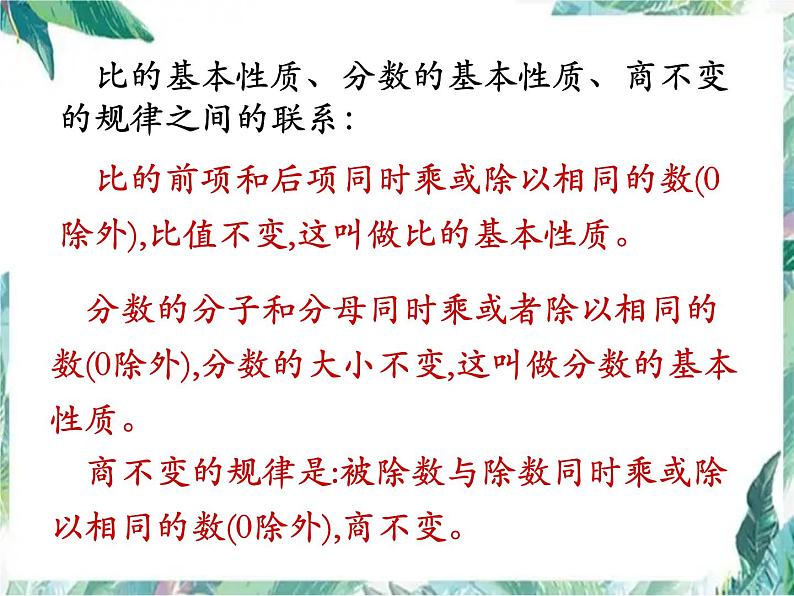 比的基本性质、分数的基本性质、商不变的规律之间的联系：

比的前项和后项同时乘或除以相同的数(0除外),比值不变,这叫做比的基本性质。

分数的分子和分母同时乘或者除以相同的数(0除外),分数的大小不变,这叫做分数的基本性质。

商不变的规律是:被除数与除数同时乘或除以相同的数(0除外),商不变。